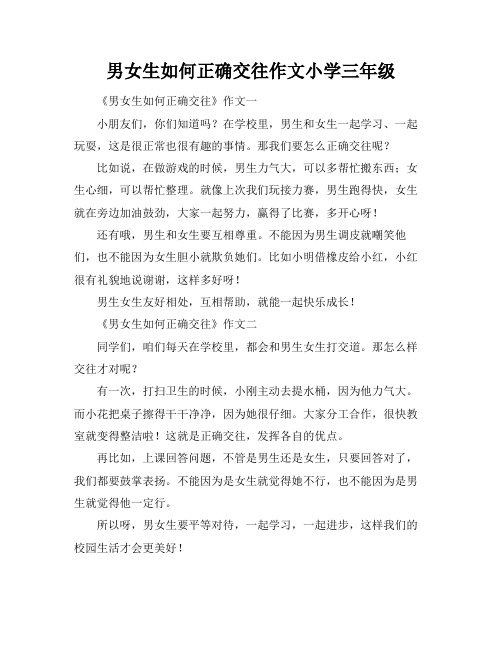 男女生如何正确交往作文小学三年级

《男女生如何正确交往》作文一

小朋友们，你们知道吗？在学校里，男生和女生一起学习、一起玩耍，这是很正常也很有趣的事情。那我们要怎么正确交往呢？

比如说，在做游戏的时候，男生力气大，可以多帮忙搬东西；女生心细，可以帮忙整理。就像上次我们玩接力赛，男生跑得快，女生就在旁边加油鼓劲，大家一起努力，赢得了比赛，多开心呀！

还有哦，男生和女生要互相尊重。不能因为男生调皮就嘲笑他们，也不能因为女生胆小就欺负她们。比如小明借橡皮给小红，小红很有礼貌地说谢谢，这样多好呀！

男生女生友好相处，互相帮助，就能一起快乐成长！

《男女生如何正确交往》作文二

同学们，咱们每天在学校里，都会和男生女生打交道。那怎么样交往才对呢？

有一次，打扫卫生的时候，小刚主动去提水桶，因为他力气大。而小花把桌子擦得干干净净，因为她很仔细。大家分工合作，很快教室就变得整洁啦！这就是正确交往，发挥各自的优点。

再比如，上课回答问题，不管是男生还是女生，只要回答对了，我们都要鼓掌表扬。不能因为是女生就觉得她不行，也不能因为是男生就觉得他一定行。

所以呀，男女生要平等对待，一起学习，一起进步，这样我们的校园生活才会更美好！